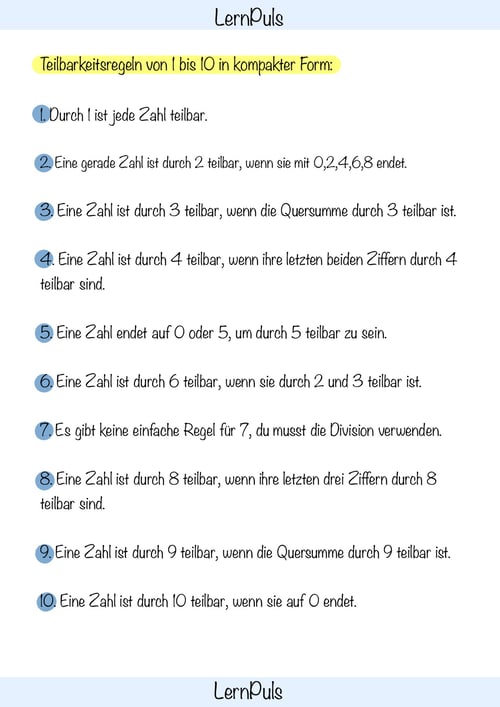 LernPuls

Teilbarkeitsregeln von 1 bis 10 in kompakter Form:

1. Durch 1 ist jede Zahl teilbar.

2. Eine gerade Zahl ist durch 2 teilbar, wenn sie mit 0,2,4,6,8 endet.

3. Eine Zahl ist durch 3 teilbar, wenn die Quersumme durch 3 teilbar ist.

4. Eine Zahl ist durch 4 teilbar, wenn ihre letzten beiden Ziffern durch 4 teilbar sind.

5. Eine Zahl endet auf 0 oder 5, um durch 5 teilbar zu sein.

6. Eine Zahl ist durch 6 teilbar, wenn sie durch 2 und 3 teilbar ist.

7. Es gibt keine einfache Regel für 7, du musst die Division verwenden.

8. Eine Zahl ist durch 8 teilbar, wenn ihre letzten drei Ziffern durch 8 teilbar sind.

9. Eine Zahl ist durch 9 teilbar, wenn die Quersumme durch 9 teilbar ist.

10. Eine Zahl ist durch 10 teilbar, wenn sie auf 0 endet.

LernPuls